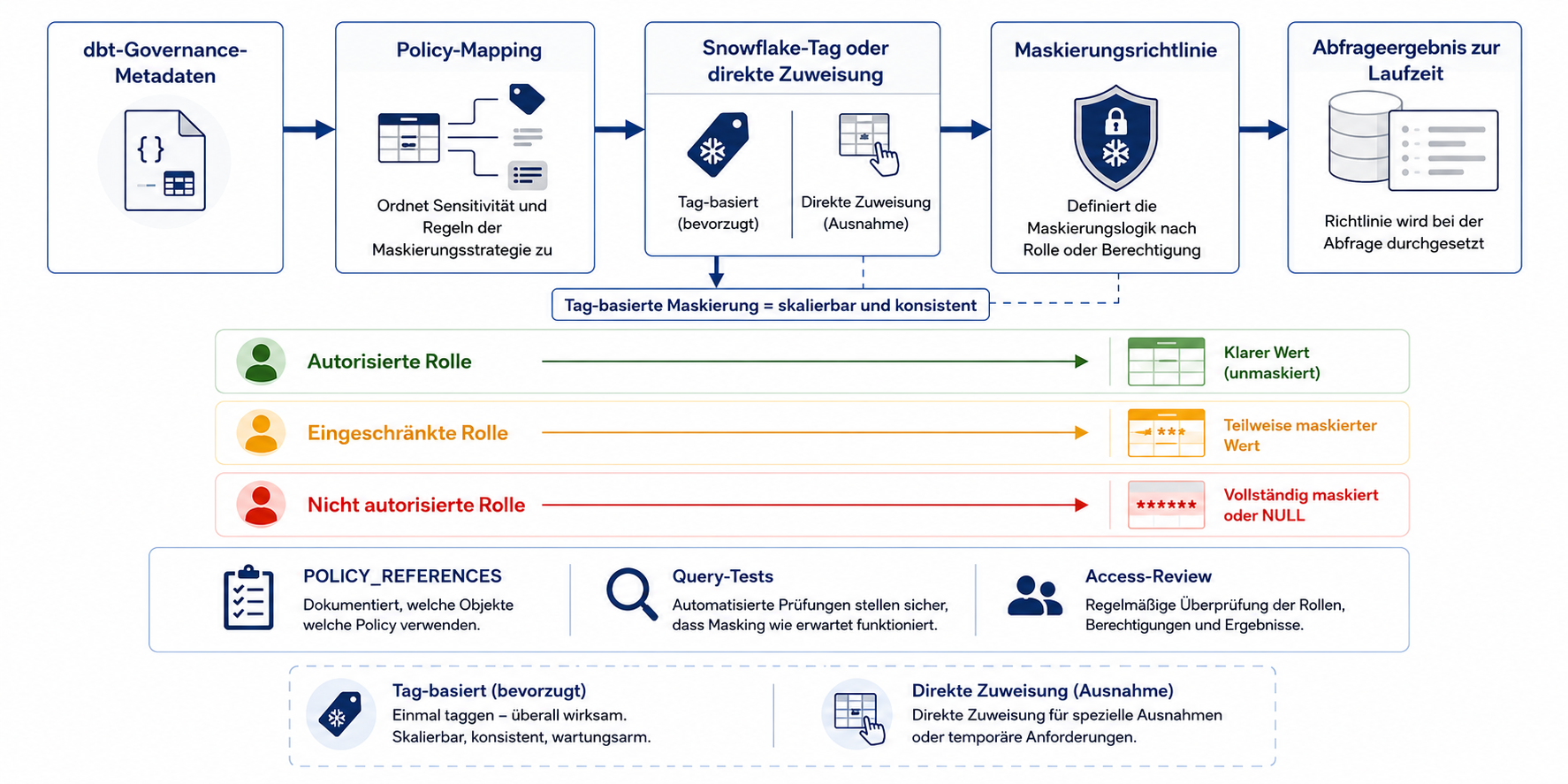 dbt-Governance-Metadaten

{ }

Policy-Mapping

Ordnet Sensitivität und Regeln der Maskierungsstrategie zu

Snowflake-Tag oder direkte Zuweisung

Tag-basiert (bevorzugt)

Direkte Zuweisung (Ausnahme)

Maskierungsrichtlinie

Definiert die Maskierungslogik nach Rolle oder Berechtigung

Abfrageergebnis zur Laufzeit

Richtlinie wird bei der Abfrage durchgesetzt

Tag-basierte Maskierung = skalierbar und konsistent

Autorisierte Rolle

Klarer Wert (unmaskiert)

Eingeschränkte Rolle

***

Teilweise maskierter Wert

Nicht autorisierte Rolle

******

Vollständig maskiert oder NULL

POLICY_REFERENCES
Dokumentiert, welche Objekte welche Policy verwenden.

Query-Tests
Automatisierte Prüfungen stellen sicher, dass Masking wie erwartet funktioniert.

Access-Review
Regelmäßige Überprüfung der Rollen, Berechtigungen und Ergebnisse.

Tag-basiert (bevorzugt)
Einmal taggen – überall wirksam.
Skalierbar, konsistent, wartungsarm.

Direkte Zuweisung (Ausnahme)
Direkte Zuweisung für spezielle Ausnahmen oder temporäre Anforderungen.